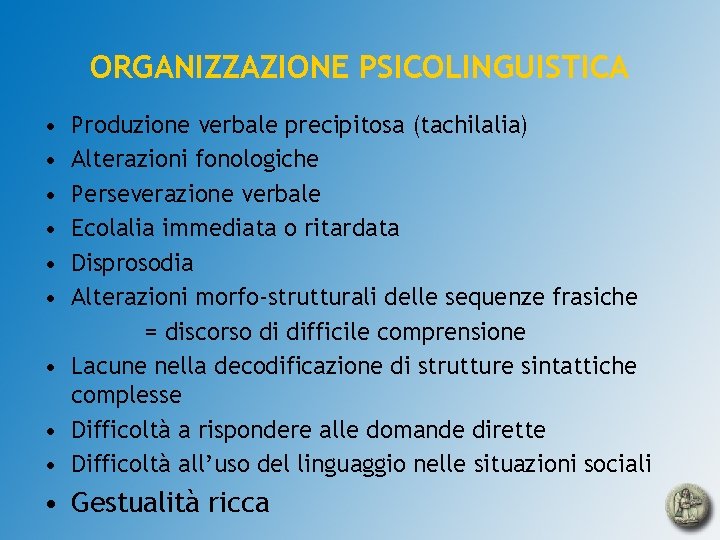 ORGANIZZAZIONE PSICOLINGUISTICA

• Produzione verbale precipitosa (tachilalia)
• Alterazioni fonologiche
• Perseverazione verbale
• Ecolalia immediata o ritardata
• Disprosodia
• Alterazioni morfo-strutturali delle sequenze frasiche
= discorso di difficile comprensione
• Lacune nella decodificazione di strutture sintattiche complesse
• Difficoltà a rispondere alle domande dirette
• Difficoltà all'uso del linguaggio nelle situazioni sociali
• Gestualità ricca